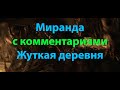 Миранда
с комментариями
Жуткая деревня